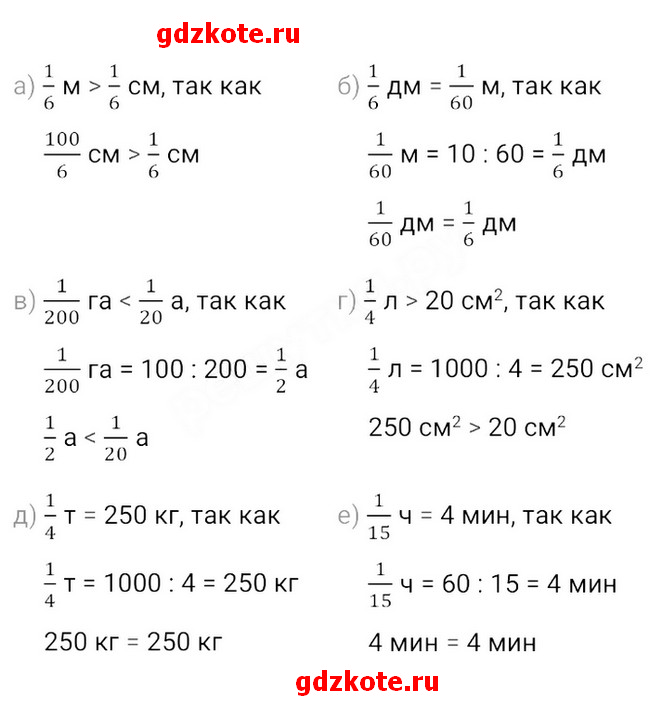 gdzkote.ru

а) $\frac{1}{6}$ м > $\frac{1}{6}$ см, так как

$\frac{100}{6}$ см > $\frac{1}{6}$ см

б) $\frac{1}{6}$ дм = $\frac{1}{60}$ м, так как

$\frac{1}{60}$ м = 10 : 60 = $\frac{1}{6}$ дм

$\frac{1}{60}$ дм = $\frac{1}{6}$ дм

в) $\frac{1}{200}$ га < $\frac{1}{20}$ а, так как

$\frac{1}{200}$ га = 100 : 200 = $\frac{1}{2}$ а

$\frac{1}{2}$ а < $\frac{1}{20}$ а

г) $\frac{1}{4}$ л > 20 см$^2$, так как

$\frac{1}{4}$ л = 1000 : 4 = 250 см$^2$

250 см$^2$ > 20 см$^2$

д) $\frac{1}{4}$ т = 250 кг, так как

$\frac{1}{4}$ т = 1000 : 4 = 250 кг

250 кг = 250 кг

е) $\frac{1}{15}$ ч = 4 мин, так как

$\frac{1}{15}$ ч = 60 : 15 = 4 мин

4 мин = 4 мин

gdzkote.ru